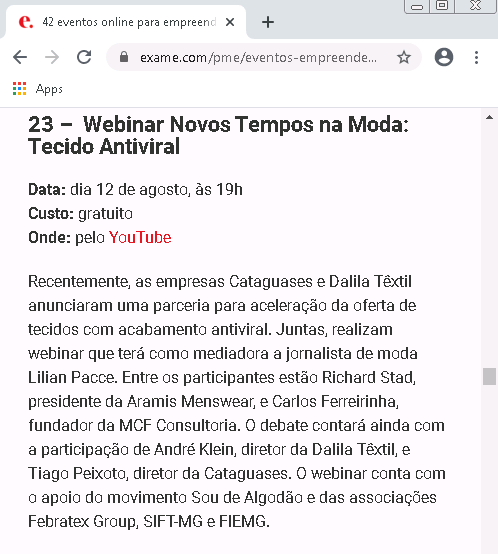 42 eventos online para empreend

exame.com/pme/eventos-empreende...

Apps

23 – Webinar Novos Tempos na Moda: Tecido Antiviral

Data: dia 12 de agosto, às 19h
Custo: gratuito
Onde: pelo YouTube

Recentemente, as empresas Cataguases e Dalila Têxtil anunciaram uma parceria para aceleração da oferta de tecidos com acabamento antiviral. Juntas, realizam webinar que terá como mediadora a jornalista de moda Lilian Pacce. Entre os participantes estão Richard Stad, presidente da Aramis Menswear, e Carlos Ferreirinha, fundador da MCF Consultoria. O debate contará ainda com a participação de André Klein, diretor da Dalila Têxtil, e Tiago Peixoto, diretor da Cataguases. O webinar conta com o apoio do movimento Sou de Algodão e das associações Febratex Group, SIFT-MG e FIEMG.